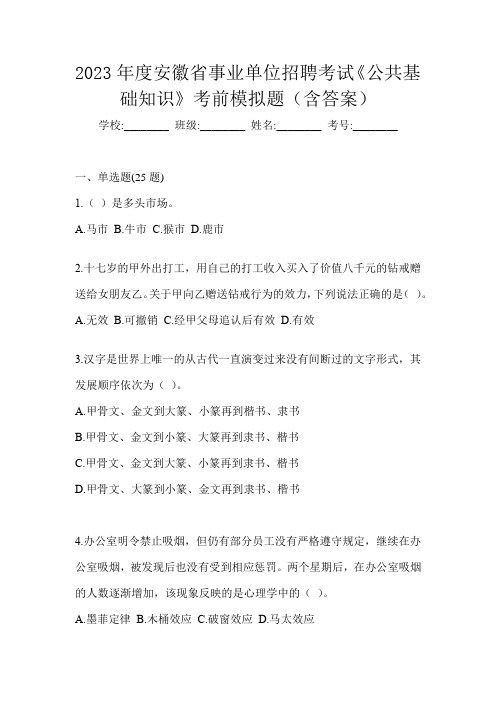 2023 年度安徽省事业单位招聘考试《公共基础知识》考前模拟题（含答案）

学校:________ 班级:________ 姓名:________ 考号:________

一、单选题(25 题)

1.（ ）是多头市场。

A.马市 B.牛市 C.猴市 D.鹿市

2.十七岁的甲外出打工，用自己的打工收入买入了价值八千元的钻戒赠送给女朋友乙。关于甲向乙赠送钻戒行为的效力，下列说法正确的是( )。

A.无效 B.可撤销 C.经甲父母追认后有效 D.有效

3.汉字是世界上唯一的从古代一直演变过来没有间断过的文字形式，其发展顺序依次为（ ）。

A.甲骨文、金文到大篆、小篆再到楷书、隶书

B.甲骨文、金文到小篆、大篆再到隶书、楷书

C.甲骨文、金文到大篆、小篆再到隶书、楷书

D.甲骨文、大篆到小篆、金文再到隶书、楷书

4.办公室明令禁止吸烟，但仍有部分员工没有严格遵守规定，继续在办公室吸烟，被发现后也没有受到相应惩罚。两个星期后，在办公室吸烟的人数逐渐增加，该现象反映的是心理学中的（ ）。

A.墨菲定律 B.木桶效应 C.破窗效应 D.马太效应